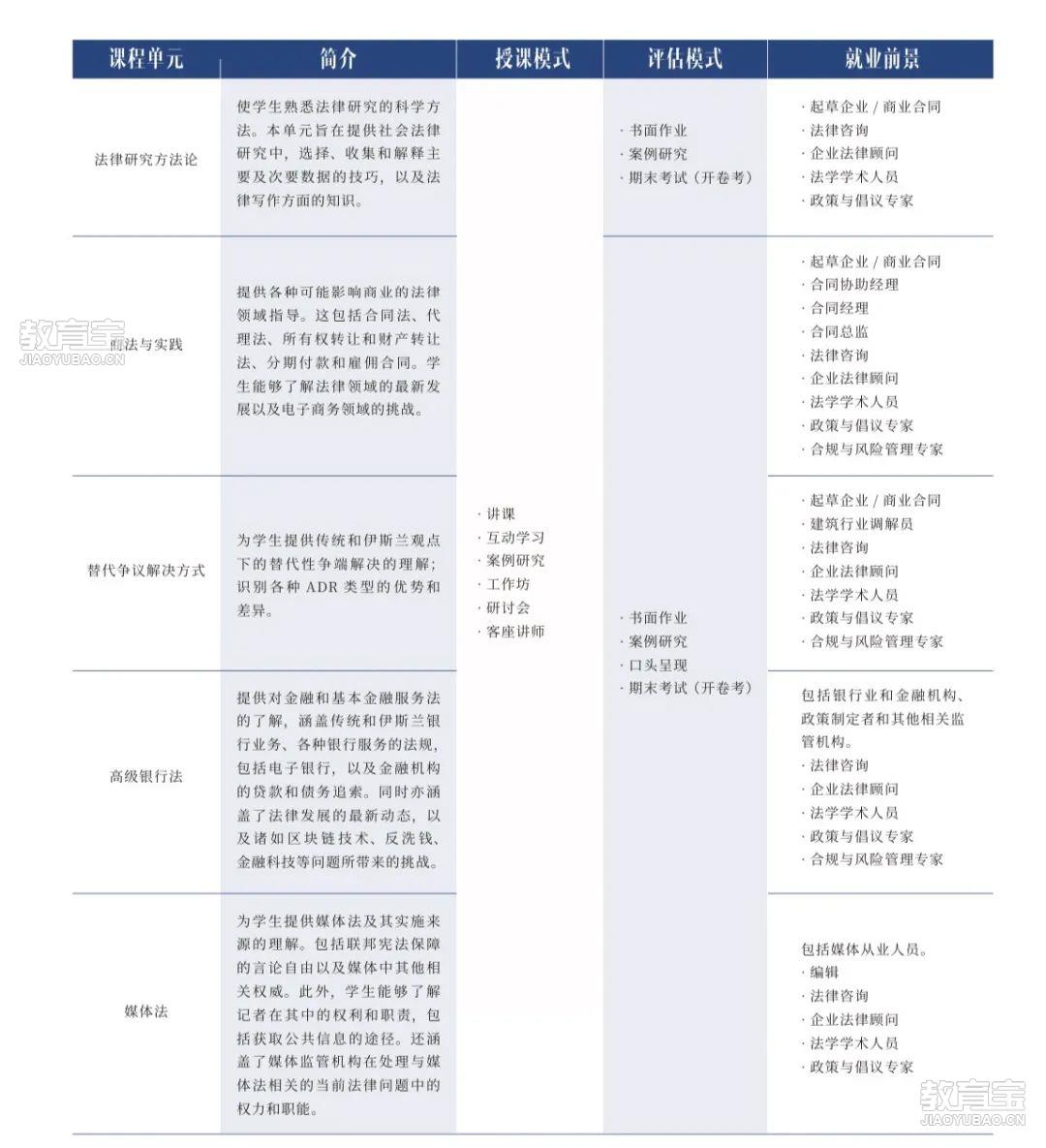 | 课程单元 | 简介 | 授课模式 | 评估模式 | 就业前景 |
|---|---|---|---|---|
| 法律研究方法论 | 使学生熟悉法律研究的科学方法。本单元旨在提供社会法律研究中，选择、收集和解释主要及次要数据的技巧，以及法律写作方面的知识。 | · 讲课 · 互动学习 · 案例研究 · 工作坊 · 研讨会 · 客座讲师 | · 书面作业 · 案例研究 · 期末考试（开卷考） | · 起草企业 / 商业合同 · 法律咨询 · 企业法律顾问 · 法学学术人员 · 政策与倡议专家 |
| 商法与实践 | 提供各种可能影响商业的法律领域指导。这包括合同法、代理法、所有权转让和财产转让法、分期付款和雇佣合同。学生能够了解法律领域的最新发展以及电子商务领域的挑战。 | | · 书面作业 · 案例研究 · 口头呈现 · 期末考试（开卷考） | · 起草企业 / 商业合同 · 合同协助经理 · 合同经理 · 合同总监 · 法律咨询 · 企业法律顾问 · 法学学术人员 · 政策与倡议专家 · 合规与风险管理专家 |
| 替代争议解决方式 | 为学生提供传统和伊斯兰观点下的替代性争端解决的理解；识别各种 ADR 类型的优势和差异。 | | | · 起草企业 / 商业合同 · 建筑行业调解员 · 法律咨询 · 企业法律顾问 · 法学学术人员 · 政策与倡议专家 · 合规与风险管理专家 |
| 高级银行法 | 提供对金融和基本金融服务法的了解，涵盖传统和伊斯兰银行业务、各种银行服务的法规，包括电子银行，以及金融机构的贷款和债务追索。同时亦涵盖了法律发展的最新动态，以及诸如区块链技术、反洗钱、金融科技等问题所带来的挑战。 | | | 包括银行业和金融机构、政策制定者和其他相关监管机构。 · 法律咨询 · 企业法律顾问 · 法学学术人员 · 政策与倡议专家 · 合规与风险管理专家 |
| 媒体法 | 为学生提供媒体法及其实施来源的理解。包括联邦宪法保障的言论自由以及媒体中其他相关权威。此外，学生能够了解记者在其中的权利和职责，包括获取公共信息的途径。还涵盖了媒体监管机构在处理与媒体法相关的当前法律问题中的权力和职能。 | | | 包括媒体从业人员。 · 编辑 · 法律咨询 · 企业法律顾问 · 法学学术人员 · 政策与倡议专家 |

教育宝 JIAOYUBAO.CN
教育宝 JIAOYUBAO.CN